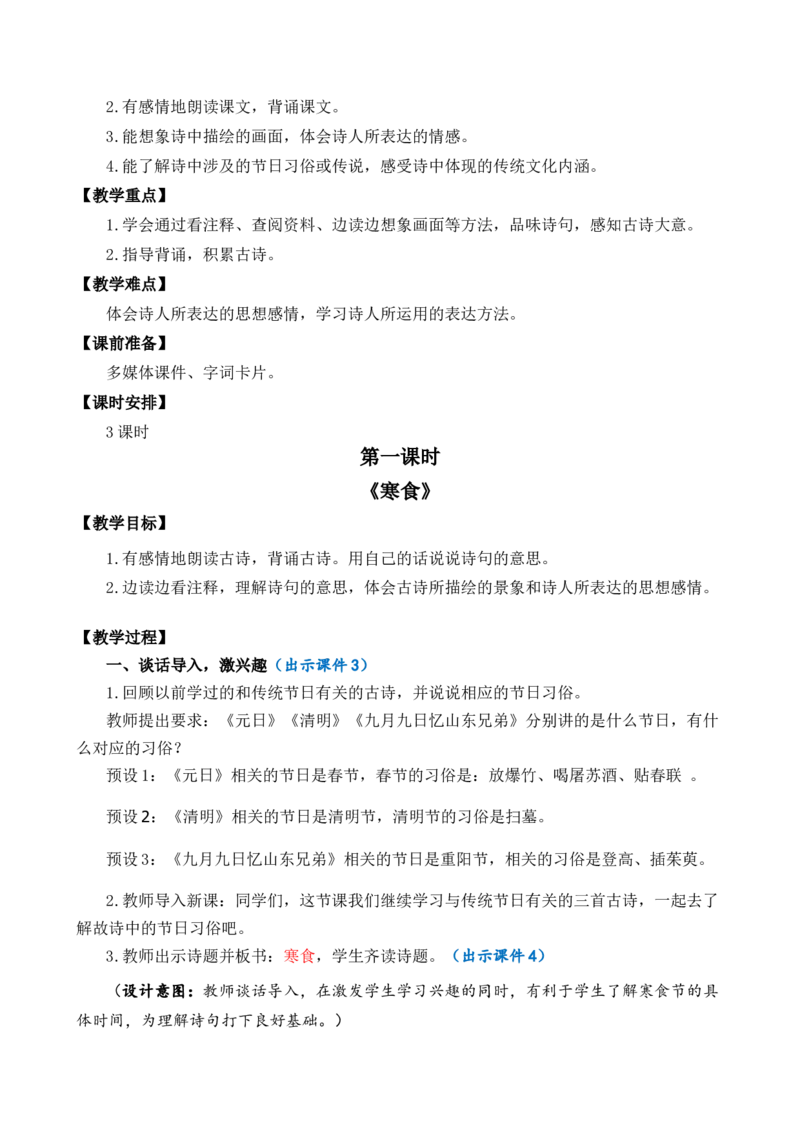 2.有感情地朗读课文，背诵课文。

3.能想象诗中描绘的画面，体会诗人所表达的情感。

4.能了解诗中涉及的节日习俗或传说，感受诗中体现的传统文化内涵。

【教学重点】

1.学会通过看注释、查阅资料、边读边想象画面等方法，品味诗句，感知古诗大意。

2.指导背诵，积累古诗。

【教学难点】

体会诗人所表达的思想感情，学习诗人所运用的表达方法。

【课前准备】

多媒体课件、字词卡片。

【课时安排】

3 课时

第一课时

《寒食》

【教学目标】

1.有感情地朗读古诗，背诵古诗。用自己的话说说诗句的意思。

2.边读边看注释，理解诗句的意思，体会古诗所描绘的景象和诗人所表达的思想感情。

【教学过程】

一、谈话导入，激兴趣（出示课件 3）

1.回顾以前学过的和传统节日有关的古诗，并说说相应的节日习俗。

教师提出要求：《元日》《清明》《九月九日忆山东兄弟》分别讲的是什么节日，有什么对应的习俗？

预设 1：《元日》相关的节日是春节，春节的习俗是：放爆竹、喝屠苏酒、贴春联 。

预设 2：《清明》相关的节日是清明节，清明节的习俗是扫墓。

预设 3：《九月九日忆山东兄弟》相关的节日是重阳节，相关的习俗是登高、插茱萸。

2.教师导入新课：同学们，这节课我们继续学习与传统节日有关的三首古诗，一起去了解故诗中的节日习俗吧。

3.教师出示诗题并板书：寒食，学生齐读诗题。（出示课件 4）

（设计意图：教师谈话导入，在激发学生学习兴趣的同时，有利于学生了解寒食节的具体时间，为理解诗句打下良好基础。）